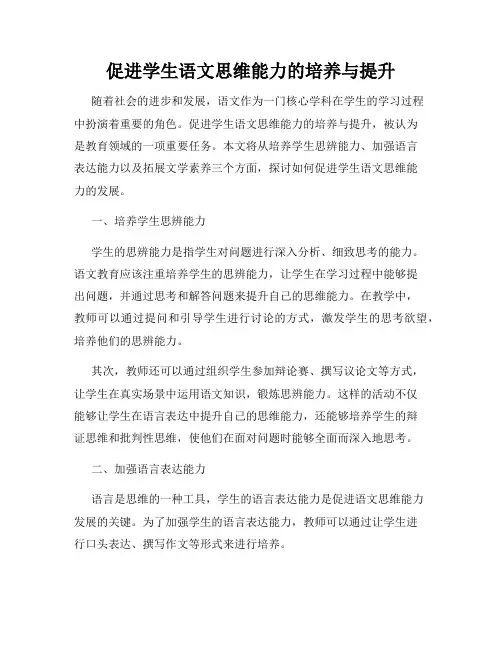 促进学生语文思维能力的培养与提升

随着社会的进步和发展，语文作为一门核心学科在学生的学习过程中扮演着重要的角色。促进学生语文思维能力的培养与提升，被认为是教育领域的一项重要任务。本文将从培养学生思辨能力、加强语言表达能力以及拓展文学素养三个方面，探讨如何促进学生语文思维能力的发展。

一、培养学生思辨能力

学生的思辨能力是指学生对问题进行深入分析、细致思考的能力。语文教育应该注重培养学生的思辨能力，让学生在学习过程中能够提出问题，并通过思考和解答问题来提升自己的思维能力。在教学中，教师可以通过提问和引导学生进行讨论的方式，激发学生的思考欲望，培养他们的思辨能力。

其次，教师还可以通过组织学生参加辩论赛、撰写议论文等方式，让学生在真实场景中运用语文知识，锻炼思辨能力。这样的活动不仅能够让学生在语言表达中提升自己的思维能力，还能够培养学生的辩证思维和批判性思维，使他们在面对问题时能够全面而深入地思考。

二、加强语言表达能力

语言是思维的一种工具，学生的语言表达能力是促进语文思维能力发展的关键。为了加强学生的语言表达能力，教师可以通过让学生进行口头表达、撰写作文等形式来进行培养。